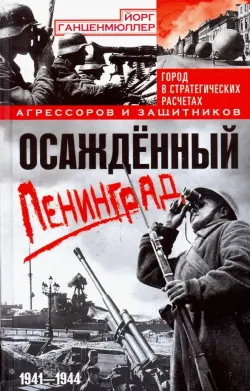 ЙОРГ
ГАНЦЕНМЮЛЛЕР

ГОРОД
В СТРАТЕГИЧЕСКИХ
РАСЧЕТАХ
АГРЕССОРОВ И ЗАЩИТНИКОВ

ОСАЖДЁННЫЙ
ЛЕНИНГРАД

1941—1944